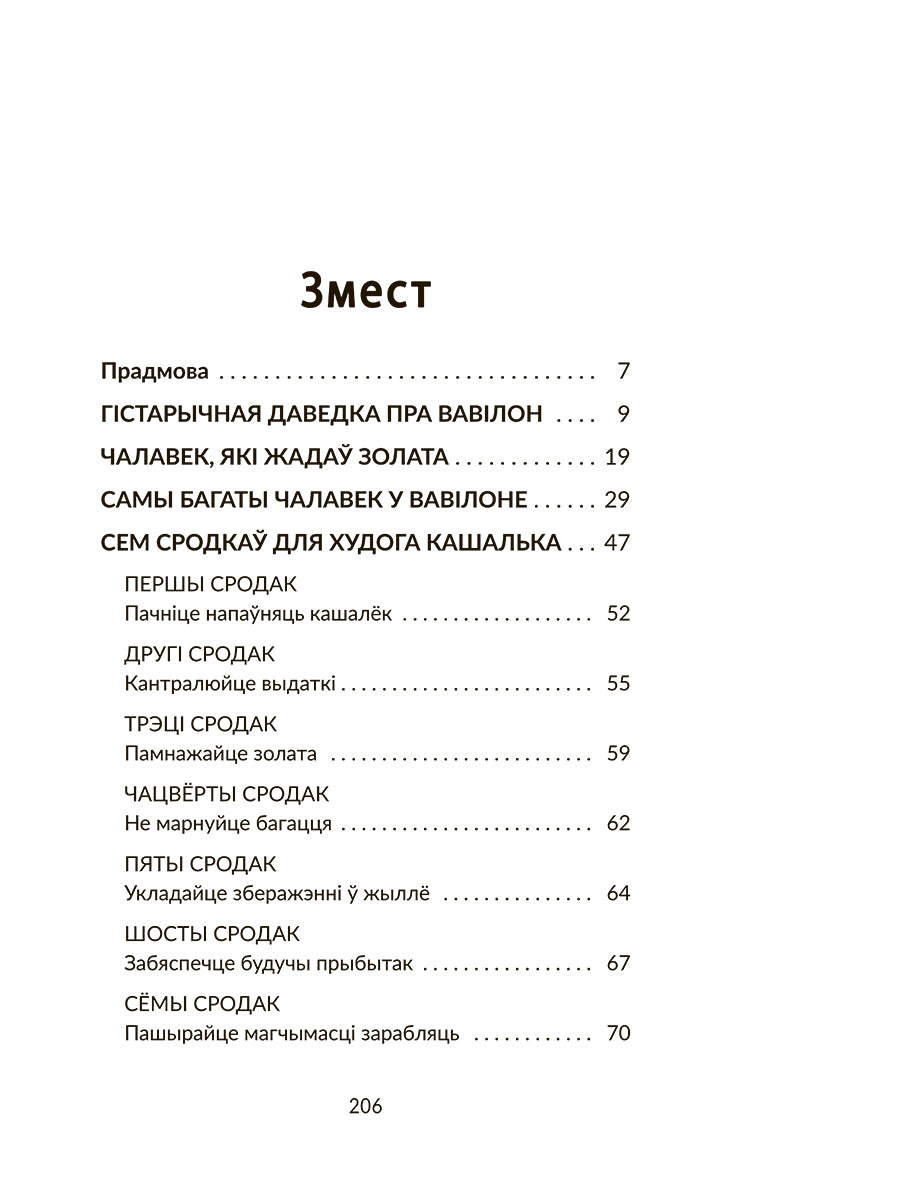 Змест

Прадмова 7

ГІСТАРЫЧНАЯ ДАВЕДКА ПРА ВАВІЛОН 9

ЧАЛАВЕК, ЯКІ ЖАДАЎ ЗОЛАТА 19

САМЫ БАГАТЫ ЧАЛАВЕК У ВАВІЛОНЕ 29

СЕМ СРОДКАЎ ДЛЯ ХУДОГА КАШАЛЬКА 47

ПЕРШЫ СРОДАК
Пачніце напаўняць кашалёк 52

ДРУГІ СРОДАК
Кантралюйце выдаткі 55

ТРЭЦІ СРОДАК
Памнажайце золата 59

ЧАЦВЁРТЫ СРОДАК
Не марнуйце багацця 62

ПЯТЫ СРОДАК
Укладайце зберажэнні ў жыллё 64

ШОСТЫ СРОДАК
Забяспечце будучы прыбытак 67

СЁМЫ СРОДАК
Пашырайце магчымасці зарабляць 70

206